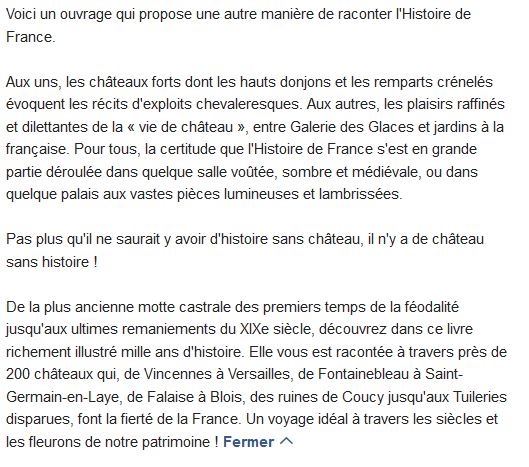 Voici un ouvrage qui propose une autre manière de raconter l'Histoire de France.

Aux uns, les châteaux forts dont les hauts donjons et les remparts crénelés évoquent les récits d'exploits chevaleresques. Aux autres, les plaisirs raffinés et dilettantes de la « vie de château », entre Galerie des Glaces et jardins à la française. Pour tous, la certitude que l'Histoire de France s'est en grande partie déroulée dans quelque salle voûtée, sombre et médiévale, ou dans quelque palais aux vastes pièces lumineuses et lambrissées.

Pas plus qu'il ne saurait y avoir d'histoire sans château, il n'y a de château sans histoire !

De la plus ancienne motte castrale des premiers temps de la féodalité jusqu'aux ultimes remaniements du XIXe siècle, découvrez dans ce livre richement illustré mille ans d'histoire. Elle vous est racontée à travers près de 200 châteaux qui, de Vincennes à Versailles, de Fontainebleau à Saint-Germain-en-Laye, de Falaise à Blois, des ruines de Coucy jusqu'aux Tuileries disparues, font la fierté de la France. Un voyage idéal à travers les siècles et les fleurons de notre patrimoine ! Fermer